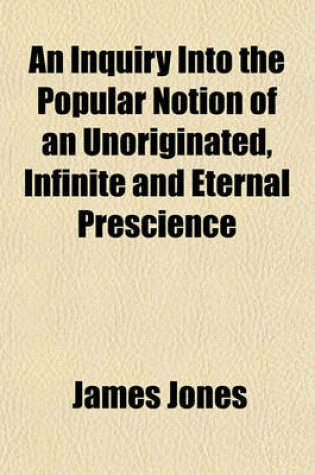 An Inquiry Into the Popular Notion of an Unoriginated, Infinite and Eternal Prescience

James Jones